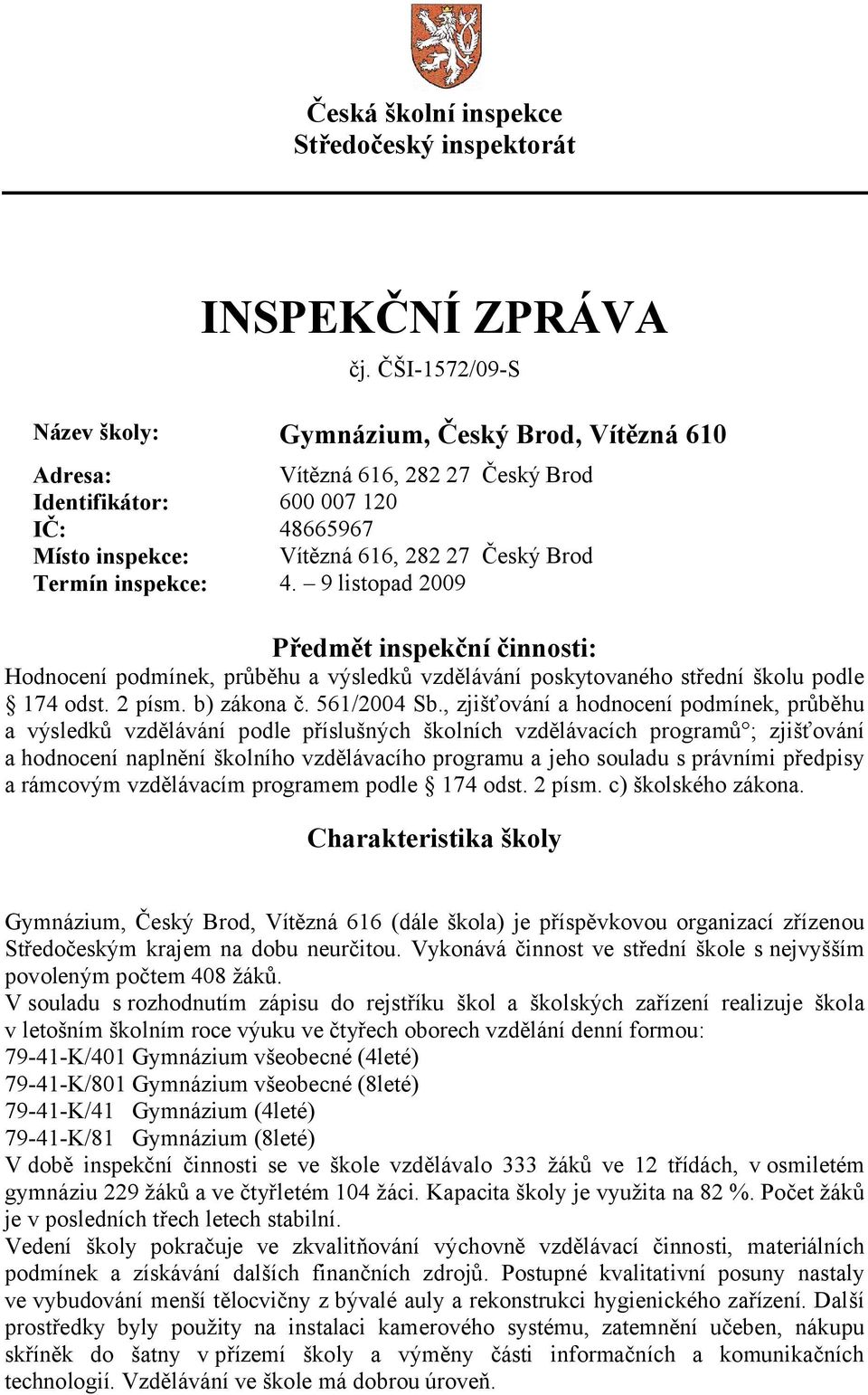 Česká školní inspekce
Středočeský inspektorát

INSPEKČNÍ ZPRÁVA

čj. ČŠI-1572/09-S

Název školy: Gymnázium, Český Brod, Vítězná 610

Adresa: Vítězná 616, 282 27 Český Brod
Identifikátor: 600 007 120
IČ: 48665967
Místo inspekce: Vítězná 616, 282 27 Český Brod
Termín inspekce: 4. – 9 listopad 2009

Předmět inspekční činnosti:

Hodnocení podmínek, průběhu a výsledků vzdělávání poskytovaného střední školu podle § 174 odst. 2 písm. b) zákona č. 561/2004 Sb., zjišťování a hodnocení podmínek, průběhu a výsledků vzdělávání podle příslušných školních vzdělávacích programů°; zjišťování a hodnocení naplnění školního vzdělávacího programu a jeho souladu s právními předpisy a rámcovým vzdělávacím programem podle § 174 odst. 2 písm. c) školského zákona.

Charakteristika školy

Gymnázium, Český Brod, Vítězná 616 (dále škola) je příspěvkovou organizací zřízenou Středočeským krajem na dobu neurčitou. Vykonává činnost ve střední škole s nejvyšším povoleným počtem 408 žáků.
V souladu s rozhodnutím zápisu do rejstříku škol a školských zařízení realizuje škola v letošním školním roce výuku ve čtyřech oborech vzdělání denní formou:
79-41-K/401 Gymnázium všeobecné (4leté)
79-41-K/801 Gymnázium všeobecné (8leté)
79-41-K/41 Gymnázium (4leté)
79-41-K/81 Gymnázium (8leté)
V době inspekční činnosti se ve škole vzdělávalo 333 žáků ve 12 třídách, v osmiletém gymnáziu 229 žáků a ve čtyřletém 104 žáci. Kapacita školy je využita na 82 %. Počet žáků je v posledních třech letech stabilní.
Vedení školy pokračuje ve zkvalitňování výchovně vzdělávací činnosti, materiálních podmínek a získávání dalších finančních zdrojů. Postupné kvalitativní posuny nastaly ve vybudování menší tělocvičny z bývalé auly a rekonstrukci hygienického zařízení. Další prostředky byly použity na instalaci kamerového systému, zatemnění učeben, nákupu skříněk do šatny v přízemí školy a výměny části informačních a komunikačních technologií. Vzdělávání ve škole má dobrou úroveň.